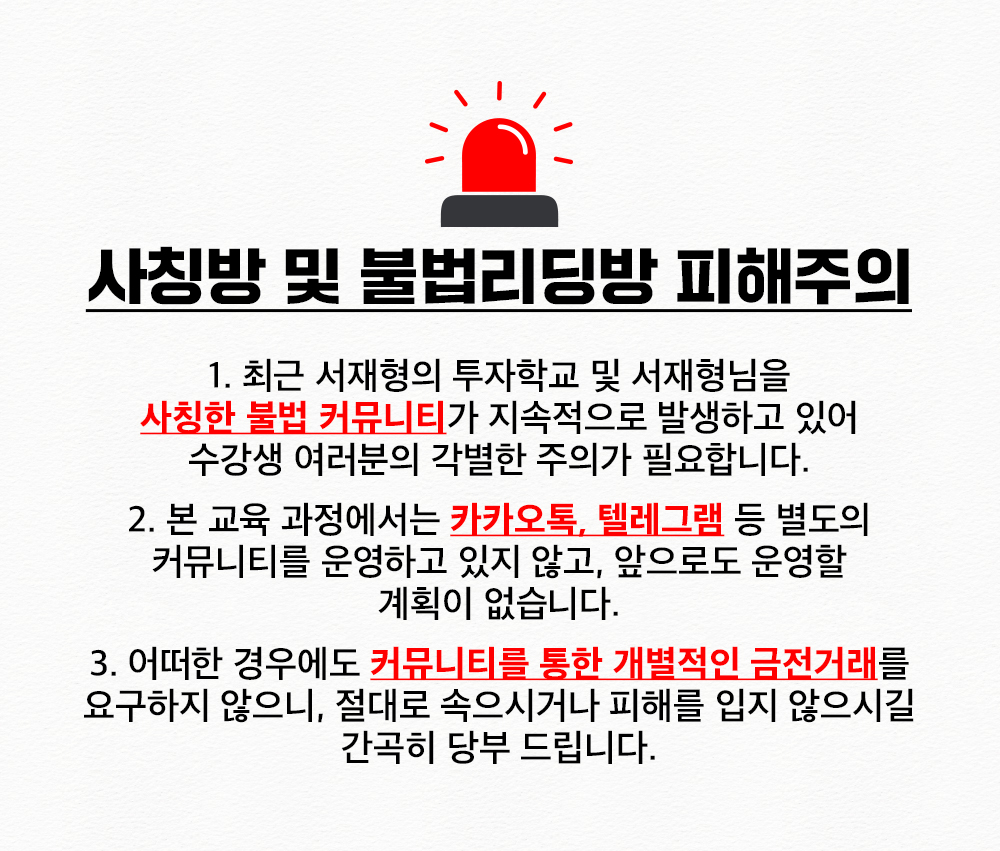 사칭방 및 불법리딩방 피해주의

1. 최근 서재형의 투자학교 및 서재형님을 사칭한 불법 커뮤니티가 지속적으로 발생하고 있어 수강생 여러분의 각별한 주의가 필요합니다.

2. 본 교육 과정에서는 카카오톡, 텔레그램 등 별도의 커뮤니티를 운영하고 있지 않고, 앞으로도 운영할 계획이 없습니다.

3. 어떠한 경우에도 커뮤니티를 통한 개별적인 금전거래를 요구하지 않으니, 절대로 속으시거나 피해를 입지 않으시길 간곡히 당부 드립니다.